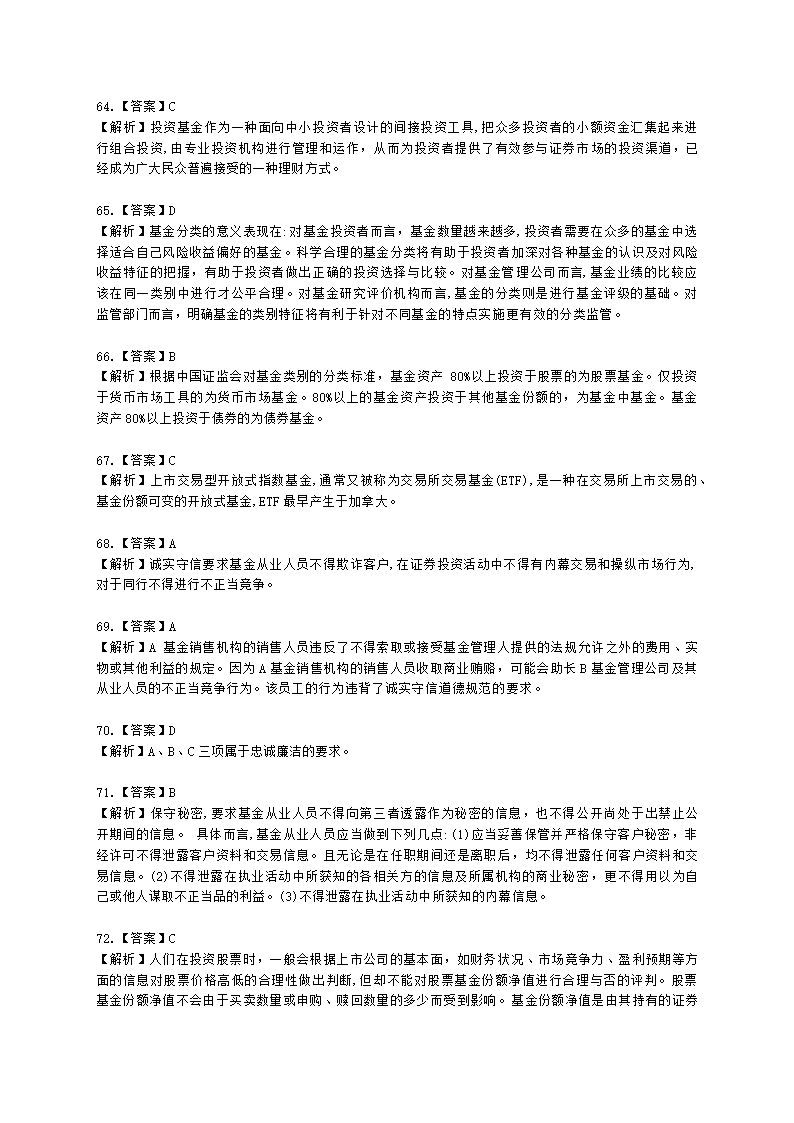 64.【答案】C
【解析】投资基金作为一种面向中小投资者设计的间接投资工具,把众多投资者的小额资金汇集起来进行组合投资,由专业投资机构进行管理和运作，从而为投资者提供了有效参与证券市场的投资渠道，已经成为广大民众普遍接受的一种理财方式。

65.【答案】D
【解析】基金分类的意义表现在:对基金投资者而言，基金数量越来越多,投资者需要在众多的基金中选择适合自己风险收益偏好的基金。科学合理的基金分类将有助于投资者加深对各种基金的认识及对风险收益特征的把握，有助于投资者做出正确的投资选择与比较。对基金管理公司而言,基金业绩的比较应该在同一类别中进行才公平合理。对基金研究评价机构而言,基金的分类则是进行基金评级的基础。对监管部门而言，明确基金的类别特征将有利于针对不同基金的特点实施更有效的分类监管。

66.【答案】B
【解析】根据中国证监会对基金类别的分类标准，基金资产 80%以上投资于股票的为股票基金。仅投资于货币市场工具的为货币市场基金。80%以上的基金资产投资于其他基金份额的，为基金中基金。基金资产 80%以上投资于债券的为债券基金。

67.【答案】C
【解析】上市交易型开放式指数基金,通常又被称为交易所交易基金(ETF),是一种在交易所上市交易的、基金份额可变的开放式基金,ETF 最早产生于加拿大。

68.【答案】A
【解析】诚实守信要求基金从业人员不得欺诈客户,在证券投资活动中不得有内幕交易和操纵市场行为,对于同行不得进行不正当竞争。

69.【答案】A
【解析】A 基金销售机构的销售人员违反了不得索取或接受基金管理人提供的法规允许之外的费用、实物或其他利益的规定。因为 A 基金销售机构的销售人员收取商业贿赂，可能会助长 B 基金管理公司及其从业人员的不正当竞争行为。该员工的行为违背了诚实守信道德规范的要求。

70.【答案】D
【解析】A、B、C 三项属于忠诚廉洁的要求。

71.【答案】B
【解析】保守秘密,要求基金从业人员不得向第三者透露作为秘密的信息，也不得公开尚处于出禁止公开期间的信息。 具体而言,基金从业人员应当做到下列几点:(1)应当妥善保管并严格保守客户秘密，非经许可不得泄露客户资料和交易信息。且无论是在任职期间还是离职后，均不得泄露任何客户资料和交易信息。(2)不得泄露在执业活动中所获知的各相关方的信息及所属机构的商业秘密，更不得用以为自己或他人谋取不正当品的利益。(3)不得泄露在执业活动中所获知的内幕信息。

72.【答案】C
【解析】人们在投资股票时，一般会根据上市公司的基本面，如财务状况、市场竞争力、盈利预期等方面的信息对股票价格高低的合理性做出判断,但却不能对股票基金份额净值进行合理与否的评判。股票基金份额净值不会由于买卖数量或申购、赎回数量的多少而受到影响。基金份额净值是由其持有的证券